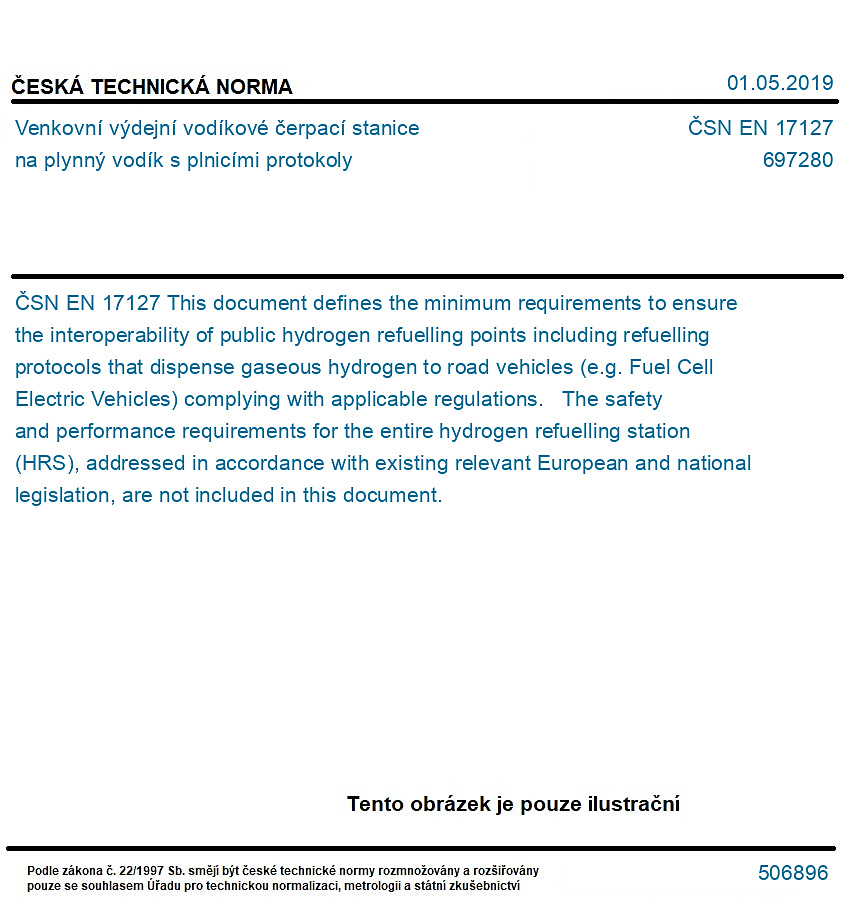 ČESKÁ TECHNICKÁ NORMA

01.05.2019

Venkovní výdejní vodíkové čerpací stanice
na plynný vodík s plnicími protokoly

ČSN EN 17127
697280

ČSN EN 17127 This document defines the minimum requirements to ensure the interoperability of public hydrogen refuelling points including refuelling protocols that dispense gaseous hydrogen to road vehicles (e.g. Fuel Cell Electric Vehicles) complying with applicable regulations. The safety and performance requirements for the entire hydrogen refuelling station (HRS), addressed in accordance with existing relevant European and national legislation, are not included in this document.

Tento obrázek je pouze ilustrační

Podle zákona č. 22/1997 Sb. smějí být české technické normy rozmnožovány a rozšiřovány pouze se souhlasem Úřadu pro technickou normalizaci, metrologii a státní zkušebnictví

506896